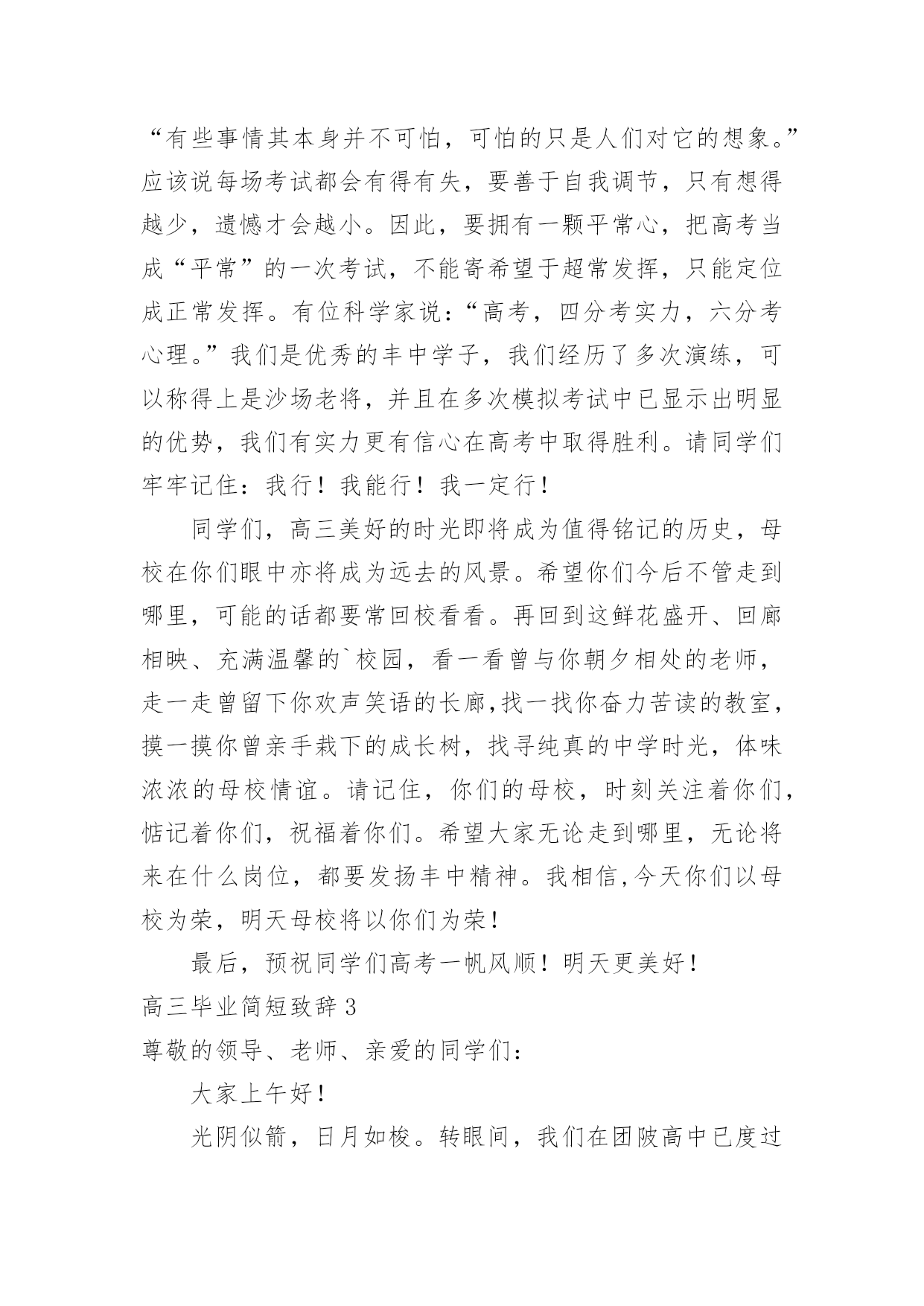 “有些事情其本身并不可怕，可怕的只是人们对它的想象。”应该说每场考试都会有得有失，要善于自我调节，只有想得越少，遗憾才会越小。因此，要拥有一颗平常心，把高考当成“平常”的一次考试，不能寄希望于超常发挥，只能定位成正常发挥。有位科学家说：“高考，四分考实力，六分考心理。”我们是优秀的丰中学子，我们经历了多次演练，可以称得上是沙场老将，并且在多次模拟考试中已显示出明显的优势，我们有实力更有信心在高考中取得胜利。请同学们牢牢记住：我行！我能行！我一定行！

同学们，高三美好的时光即将成为值得铭记的历史，母校在你们眼中亦将成为远去的风景。希望你们今后不管走到哪里，可能的话都要常回校看看。再回到这鲜花盛开、回廊相映、充满温馨的`校园，看一看曾与你朝夕相处的老师，走一走曾留下你欢声笑语的长廊,找一找你奋力苦读的教室，摸一摸你曾亲手栽下的成长树，找寻纯真的中学时光，体味浓浓的母校情谊。请记住，你们的母校，时刻关注着你们，惦记着你们，祝福着你们。希望大家无论走到哪里，无论将来在什么岗位，都要发扬丰中精神。我相信,今天你们以母校为荣，明天母校将以你们为荣！

最后，预祝同学们高考一帆风顺！明天更美好！

高三毕业简短致辞 3

尊敬的领导、老师、亲爱的同学们：

大家上午好！

光阴似箭，日月如梭。转眼间，我们在团陂高中已度过